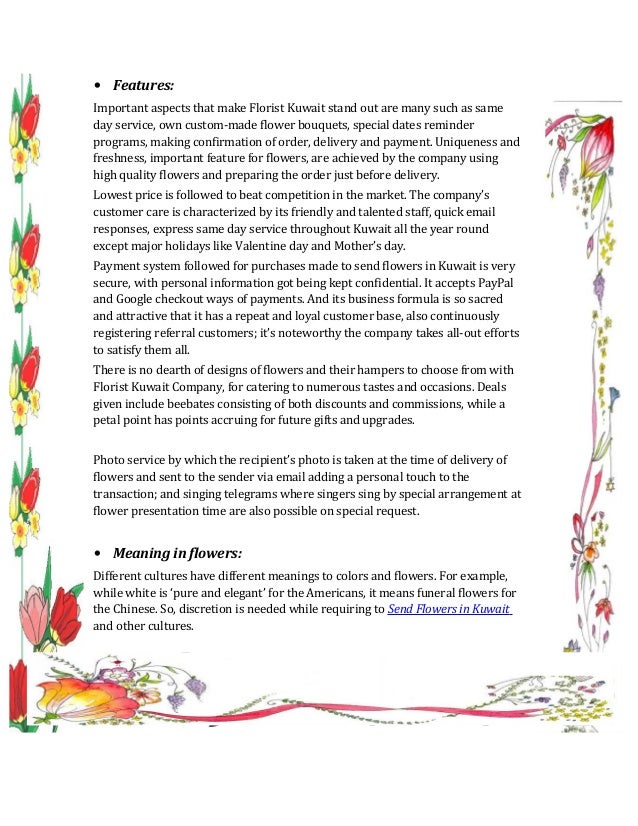 • Features:

Important aspects that make Florist Kuwait stand out are many such as same day service, own custom-made flower bouquets, special dates reminder programs, making confirmation of order, delivery and payment. Uniqueness and freshness, important feature for flowers, are achieved by the company using high quality flowers and preparing the order just before delivery.

Lowest price is followed to beat competition in the market. The company's customer care is characterized by its friendly and talented staff, quick email responses, express same day service throughout Kuwait all the year round except major holidays like Valentine day and Mother's day.

Payment system followed for purchases made to send flowers in Kuwait is very secure, with personal information got being kept confidential. It accepts PayPal and Google checkout ways of payments. And its business formula is so sacred and attractive that it has a repeat and loyal customer base, also continuously registering referral customers; it's noteworthy the company takes all-out efforts to satisfy them all.

There is no dearth of designs of flowers and their hampers to choose from with Florist Kuwait Company, for catering to numerous tastes and occasions. Deals given include beebates consisting of both discounts and commissions, while a petal point has points accruing for future gifts and upgrades.

Photo service by which the recipient's photo is taken at the time of delivery of flowers and sent to the sender via email adding a personal touch to the transaction; and singing telegrams where singers sing by special arrangement at flower presentation time are also possible on special request.

• Meaning in flowers:

Different cultures have different meanings to colors and flowers. For example, while white is 'pure and elegant' for the Americans, it means funeral flowers for the Chinese. So, discretion is needed while requiring to Send Flowers in Kuwait and other cultures.